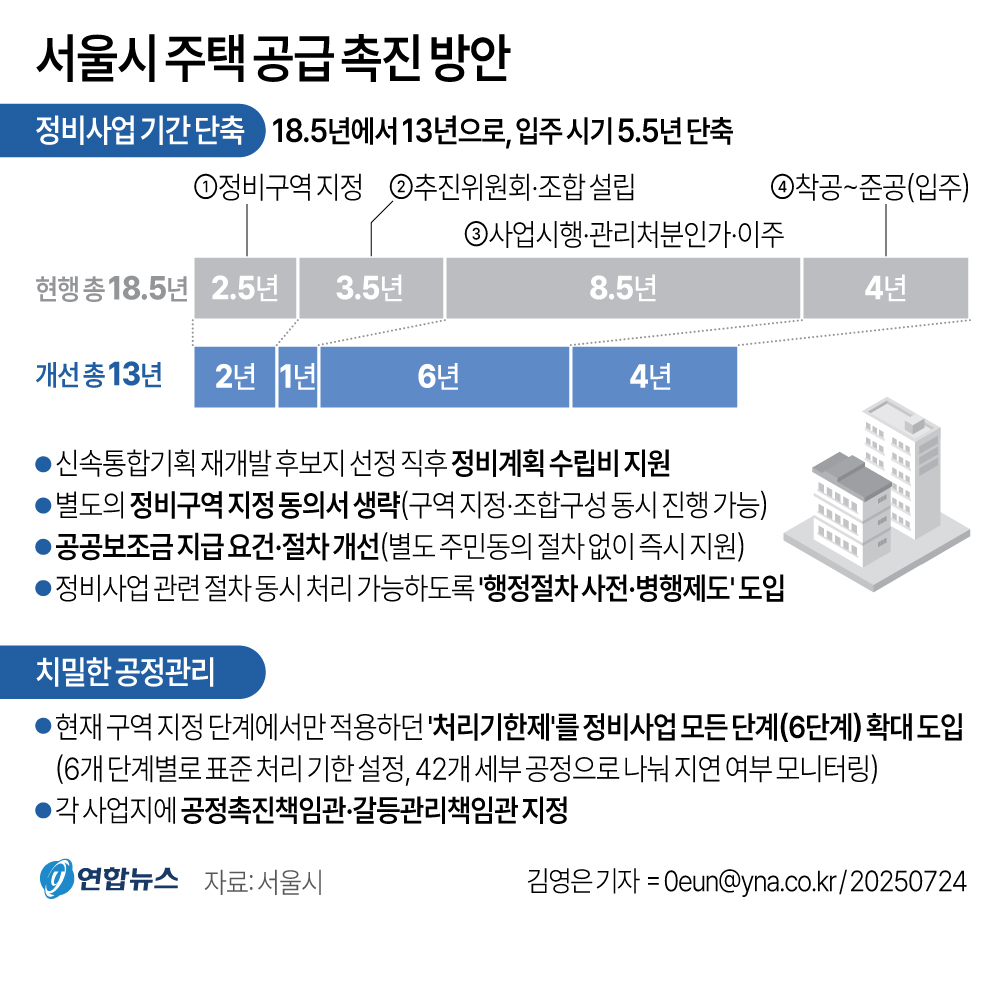 서울시 주택 공급 촉진 방안

정비사업 기간 단축 18.5년에서 13년으로, 입주 시기 5.5년 단축

①정비구역 지정 ②추진위원회·조합 설립 ③사업시행·관리처분인가·이주 ④착공~준공(입주)

현행 총 18.5년 2.5년 3.5년 8.5년 4년

개선 총 13년 2년 1년 6년 4년

● 신속통합기획 재개발 후보지 선정 직후 정비계획 수립비 지원
● 별도의 정비구역 지정 동의서 생략(구역 지정·조합구성 동시 진행 가능)
● 공공보조금 지급 요건·절차 개선(별도 주민동의 절차 없이 즉시 지원)
● 정비사업 관련 절차 동시 처리 가능하도록 '행정절차 사전·병행제도' 도입

치밀한 공정관리

● 현재 구역 지정 단계에서만 적용하던 '처리기한제'를 정비사업 모든 단계(6단계) 확대 도입 (6개 단계별로 표준 처리 기한 설정, 42개 세부 공정으로 나눠 지연 여부 모니터링)
● 각 사업지에 공정촉진책임관·갈등관리책임관 지정

연합뉴스 자료: 서울시 김영은 기자 = 0eun@yna.co.kr / 20250724